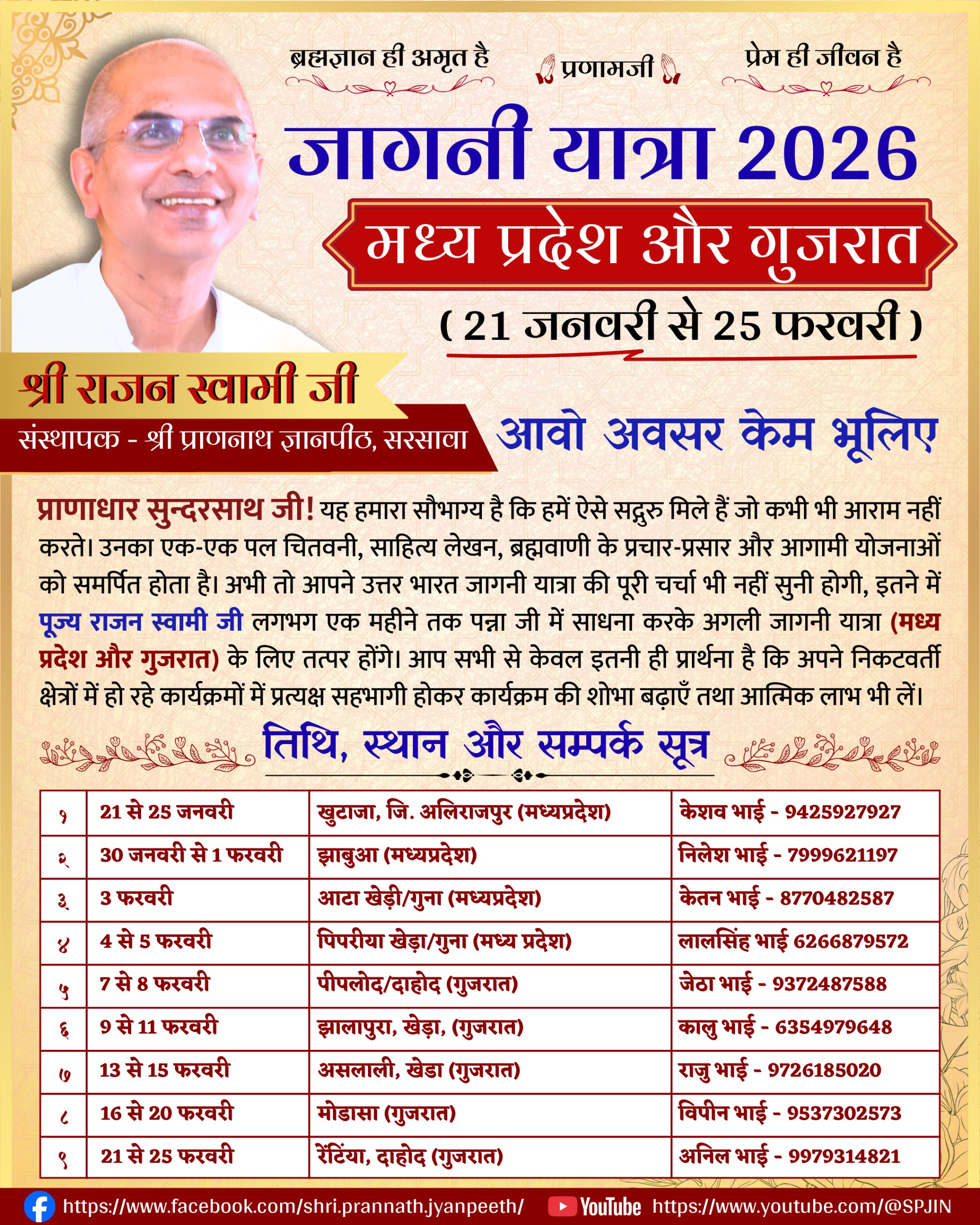 ब्रह्मज्ञान ही अमृत है

प्रणामजी

प्रेम ही जीवन है

जागनी यात्रा 2026

मध्य प्रदेश और गुजरात

( 21 जनवरी से 25 फरवरी )

श्री राजन स्वामी जी

संस्थापक - श्री प्राणनाथ ज्ञानपीठ, सरसावा

आवो अवसर केम भूलिए

प्राणाधार सुन्दरसाथ जी! यह हमारा सौभाग्य है कि हमें ऐसे सद्गुरु मिले हैं जो कभी भी आराम नहीं करते। उनका एक-एक पल चितवनी, साहित्य लेखन, ब्रह्मवाणी के प्रचार-प्रसार और आगामी योजनाओं को समर्पित होता है। अभी तो आपने उत्तर भारत जागनी यात्रा की पूरी चर्चा भी नहीं सुनी होगी, इतने में पूज्य राजन स्वामी जी लगभग एक महीने तक पन्ना जी में साधना करके अगली जागनी यात्रा (मध्य प्रदेश और गुजरात) के लिए तत्पर होंगे। आप सभी से केवल इतनी ही प्रार्थना है कि अपने निकटवर्ती क्षेत्रों में हो रहे कार्यक्रमों में प्रत्यक्ष सहभागी होकर कार्यक्रम की शोभा बढ़ाएँ तथा आत्मिक लाभ भी लें।

तिथि, स्थान और सम्पर्क सूत्र

| १ | 21 से 25 जनवरी | खुटाजा, जि. अलिराजपुर (मध्यप्रदेश) | केशव भाई - 9425927927 |
|---|---|---|---|
| २ | 30 जनवरी से 1 फरवरी | झाबुआ (मध्यप्रदेश) | निलेश भाई - 7999621197 |
| ३ | 3 फरवरी | आटा खेड़ी/गुना (मध्यप्रदेश) | केतन भाई - 8770482587 |
| ४ | 4 से 5 फरवरी | पिपरीया खेड़ा/गुना (मध्य प्रदेश) | लालसिंह भाई 6266879572 |
| ५ | 7 से 8 फरवरी | पीपलोद/दाहोद (गुजरात) | जेठा भाई - 9372487588 |
| ६ | 9 से 11 फरवरी | झालापुरा, खेड़ा, (गुजरात) | कालु भाई - 6354979648 |
| ७ | 13 से 15 फरवरी | असलाली, खेडा (गुजरात) | राजु भाई - 9726185020 |
| ८ | 16 से 20 फरवरी | मोडासा (गुजरात) | विपीन भाई - 9537302573 |
| ९ | 21 से 25 फरवरी | रेंटिंया, दाहोद (गुजरात) | अनिल भाई - 9979314821 |

https://www.facebook.com/shri.prannath.jyanpeeth/ YouTube https://www.youtube.com/@SPJIN